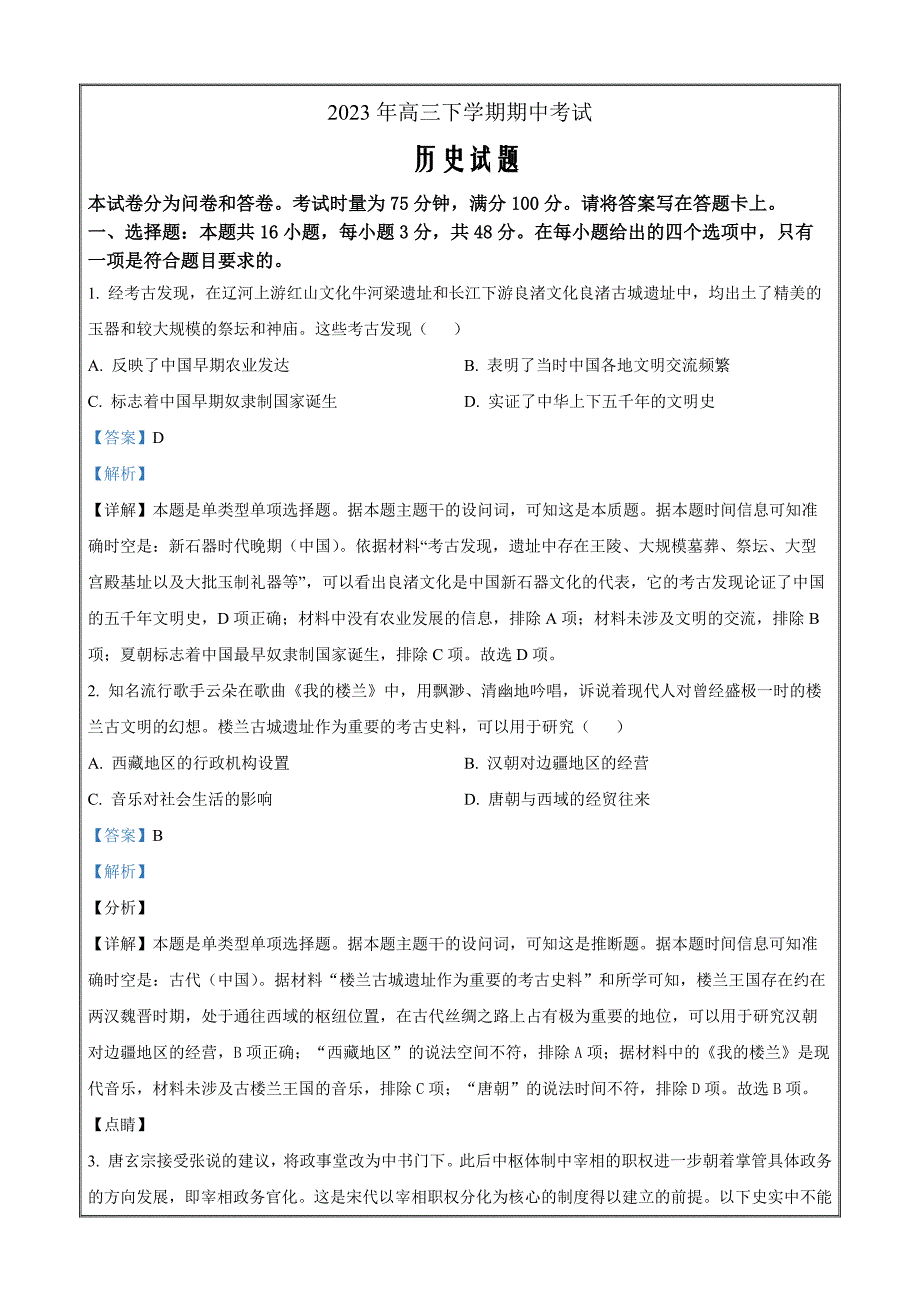 2023 年高三下学期期中考试

历史试题

本试卷分为问卷和答卷。考试时量为 75 分钟，满分 100 分。请将答案写在答题卡上。

一、选择题：本题共 16 小题，每小题 3 分，共 48 分。在每小题给出的四个选项中，只有一项是符合题目要求的。

1. 经考古发现，在辽河上游红山文化牛河梁遗址和长江下游良渚文化良渚古城遗址中，均出土了精美的玉器和较大规模的祭坛和神庙。这些考古发现（　　）

A. 反映了中国早期农业发达

B. 表明了当时中国各地文明交流频繁

C. 标志着中国早期奴隶制国家诞生

D. 实证了中华上下五千年的文明史

【答案】D

【解析】

【详解】本题是单类型单项选择题。据本题主题干的设问词，可知这是本质题。据本题时间信息可知准确时空是：新石器时代晚期（中国）。依据材料“考古发现，遗址中存在王陵、大规模墓葬、祭坛、大型宫殿基址以及大批玉制礼器等”，可以看出良渚文化是中国新石器文化的代表，它的考古发现论证了中国的五千年文明史，D 项正确；材料中没有农业发展的信息，排除 A 项；材料未涉及文明的交流，排除 B 项；夏朝标志着中国最早奴隶制国家诞生，排除 C 项。故选 D 项。

2. 知名流行歌手云朵在歌曲《我的楼兰》中，用飘渺、清幽地吟唱，诉说着现代人对曾经盛极一时的楼兰古文明的幻想。楼兰古城遗址作为重要的考古史料，可以用于研究（　　）

A. 西藏地区的行政机构设置

B. 汉朝对边疆地区的经营

C. 音乐对社会生活的影响

D. 唐朝与西域的经贸往来

【答案】B

【解析】

【分析】

【详解】本题是单类型单项选择题。据本题主题干的设问词，可知这是推断题。据本题时间信息可知准确时空是：古代（中国）。据材料“楼兰古城遗址作为重要的考古史料”和所学可知，楼兰王国存在约在两汉魏晋时期，处于通往西域的枢纽位置，在古代丝绸之路上占有极为重要的地位，可以用于研究汉朝对边疆地区的经营，B 项正确；“西藏地区”的说法空间不符，排除 A 项；据材料中的《我的楼兰》是现代音乐，材料未涉及古楼兰王国的音乐，排除 C 项；“唐朝”的说法时间不符，排除 D 项。故选 B 项。

【点睛】

3. 唐玄宗接受张说的建议，将政事堂改为中书门下。此后中枢体制中宰相的职权进一步朝着掌管具体政务的方向发展，即宰相政务官化。这是宋代以宰相职权分化为核心的制度得以建立的前提。以下史实中不能